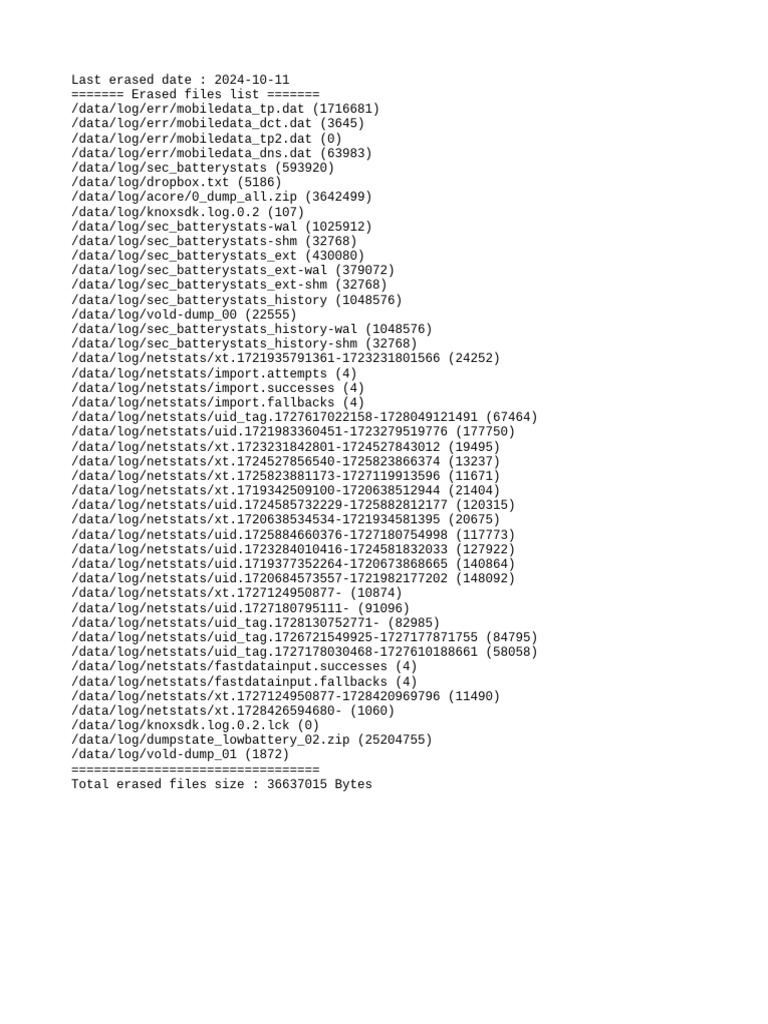 Last erased date : 2024-10-11
======= Erased files list =======
/data/log/err/mobiledata_tp.dat (1716681)
/data/log/err/mobiledata_dct.dat (3645)
/data/log/err/mobiledata_tp2.dat (0)
/data/log/err/mobiledata_dns.dat (63983)
/data/log/sec_batterystats (593920)
/data/log/dropbox.txt (5186)
/data/log/acore/0_dump_all.zip (3642499)
/data/log/knoxsdk.log.0.2 (107)
/data/log/sec_batterystats-wal (1025912)
/data/log/sec_batterystats-shm (32768)
/data/log/sec_batterystats_ext (430080)
/data/log/sec_batterystats_ext-wal (379072)
/data/log/sec_batterystats_ext-shm (32768)
/data/log/sec_batterystats_history (1048576)
/data/log/vold-dump_00 (22555)
/data/log/sec_batterystats_history-wal (1048576)
/data/log/sec_batterystats_history-shm (32768)
/data/log/netstats/xt.1721935791361-1723231801566 (24252)
/data/log/netstats/import.attempts (4)
/data/log/netstats/import.successes (4)
/data/log/netstats/import.fallbacks (4)
/data/log/netstats/uid_tag.1727617022158-1728049121491 (67464)
/data/log/netstats/uid.1721983360451-1723279519776 (177750)
/data/log/netstats/xt.1723231842801-1724527843012 (19495)
/data/log/netstats/xt.1724527856540-1725823866374 (13237)
/data/log/netstats/xt.1725823881173-1727119913596 (11671)
/data/log/netstats/xt.1719342509100-1720638512944 (21404)
/data/log/netstats/uid.1724585732229-1725882812177 (120315)
/data/log/netstats/xt.1720638534534-1721934581395 (20675)
/data/log/netstats/uid.1725884660376-1727180754998 (117773)
/data/log/netstats/uid.1723284010416-1724581832033 (127922)
/data/log/netstats/uid.1719377352264-1720673868665 (140864)
/data/log/netstats/uid.1720684573557-1721982177202 (148092)
/data/log/netstats/xt.1727124950877- (10874)
/data/log/netstats/uid.1727180795111- (91096)
/data/log/netstats/uid_tag.1728130752771- (82985)
/data/log/netstats/uid_tag.1726721549925-1727177871755 (84795)
/data/log/netstats/uid_tag.1727178030468-1727610188661 (58058)
/data/log/netstats/fastdatainput.successes (4)
/data/log/netstats/fastdatainput.fallbacks (4)
/data/log/netstats/xt.1727124950877-1728420969796 (11490)
/data/log/netstats/xt.1728426594680- (1060)
/data/log/knoxsdk.log.0.2.lck (0)
/data/log/dumpstate_lowbattery_02.zip (25204755)
/data/log/vold-dump_01 (1872)
=================================
Total erased files size : 36637015 Bytes